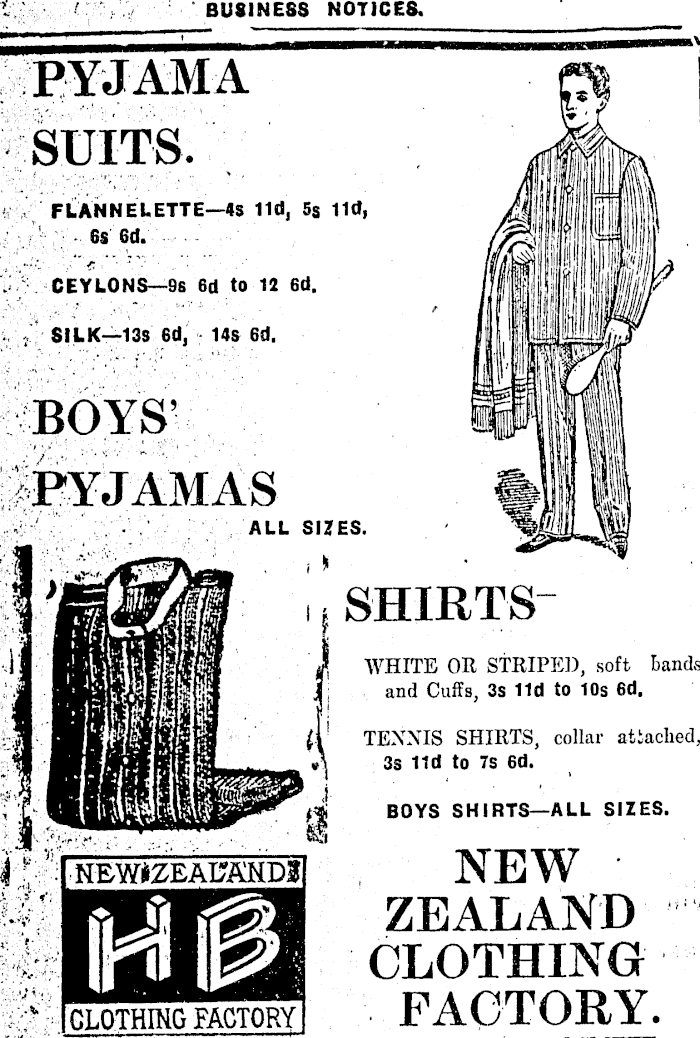 BUSINESS NOTICES.

PYJAMA SUITS.

FLANNELETTE—4s 11d, 5s 11d, 6s 6d.

CEYLONS—9s 6d to 12 6d.

SILK—13s 6d, 14s 6d.

BOYS' PYJAMAS

ALL SIZES.

SHIRTS—

WHITE OR STRIPED, soft bands and Cuffs, 3s 11d to 10s 6d.

TENNIS SHIRTS, collar attached, 3s 11d to 7s 6d.

BOYS SHIRTS—ALL SIZES.

NEW ZEALAND HB CLOTHING FACTORY

NEW ZEALAND CLOTHING FACTORY.